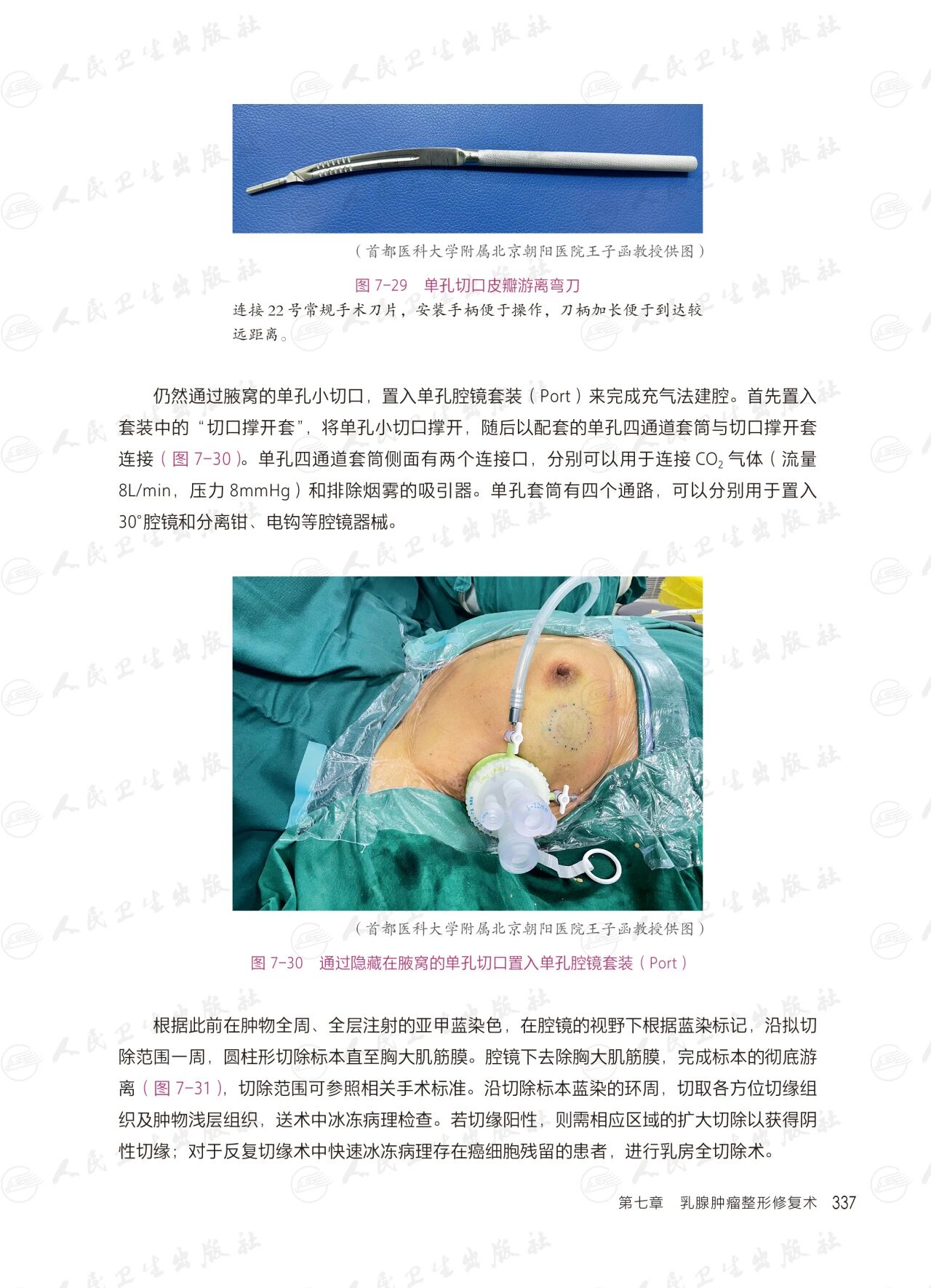 （首都医科大学附属北京朝阳医院王子函教授供图）

图7-29 单孔切口皮瓣游离弯刀

连接22号常规手术刀片，安装手柄便于操作，刀柄加长便于到达较远距离。

仍然通过腋窝的单孔小切口，置入单孔腔镜套装（Port）来完成充气法建腔。首先置入套装中的“切口撑开套”，将单孔小切口撑开，随后以配套的单孔四通道套筒与切口撑开套连接（图7-30）。单孔四通道套筒侧面有两个连接口，分别可以用于连接$CO_2$气体（流量8L/min，压力8mmHg）和排除烟雾的吸引器。单孔套筒有四个通路，可以分别用于置入30°腔镜和分离钳、电钩等腔镜器械。

（首都医科大学附属北京朝阳医院王子函教授供图）

图7-30 通过隐藏在腋窝的单孔切口置入单孔腔镜套装（Port）

根据此前在肿物全周、全层注射的亚甲蓝染色，在腔镜的视野下根据蓝染标记，沿拟切除范围一周，圆柱形切除标本直至胸大肌筋膜。腔镜下去除胸大肌筋膜，完成标本的彻底游离（图7-31），切除范围可参照相关手术标准。沿切除标本蓝染的环周，切取各方位切缘组织及肿物浅层组织，送术中冰冻病理检查。若切缘阳性，则需相应区域的扩大切除以获得阴性切缘；对于反复切缘术中快速冰冻病理存在癌细胞残留的患者，进行乳房全切除术。

第七章 乳腺肿瘤整形修复术 337

人民卫生出版社